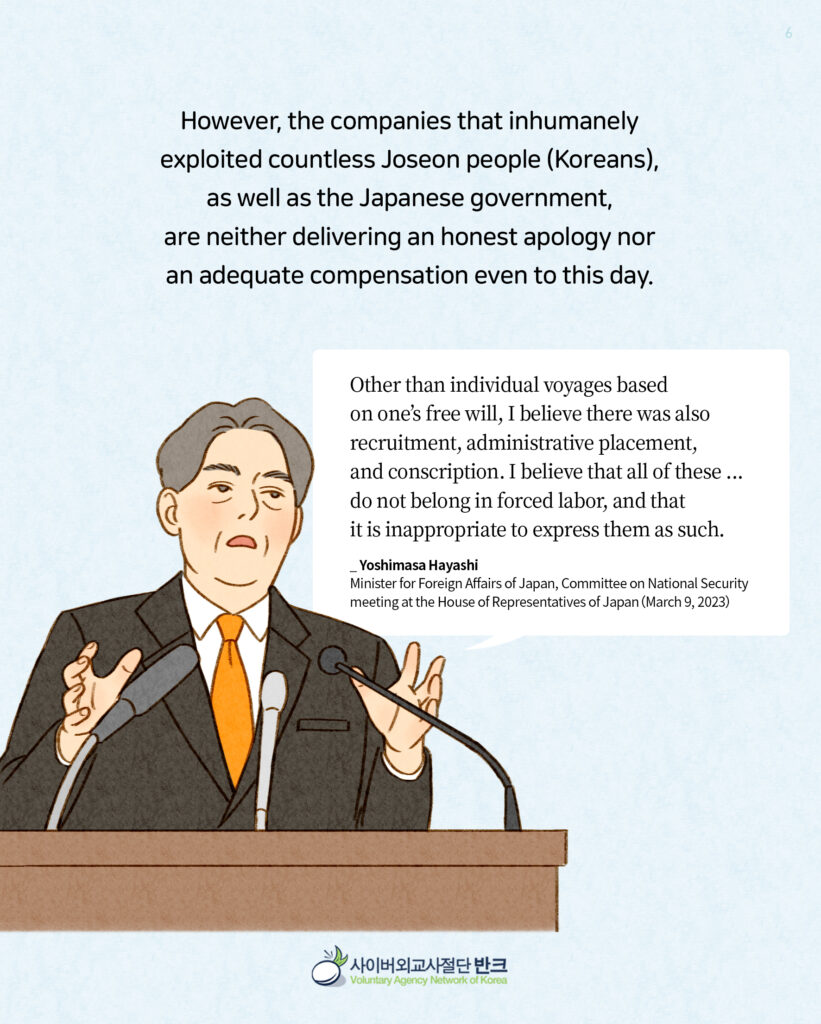 6

However, the companies that inhumanely exploited countless Joseon people (Koreans), as well as the Japanese government, are neither delivering an honest apology nor an adequate compensation even to this day.

Other than individual voyages based on one's free will, I believe there was also recruitment, administrative placement, and conscription. I believe that all of these ... do not belong in forced labor, and that it is inappropriate to express them as such.

_ Yoshimasa Hayashi
Minister for Foreign Affairs of Japan, Committee on National Security meeting at the House of Representatives of Japan (March 9, 2023)

사이버외교사절단 반크
Voluntary Agency Network of Korea